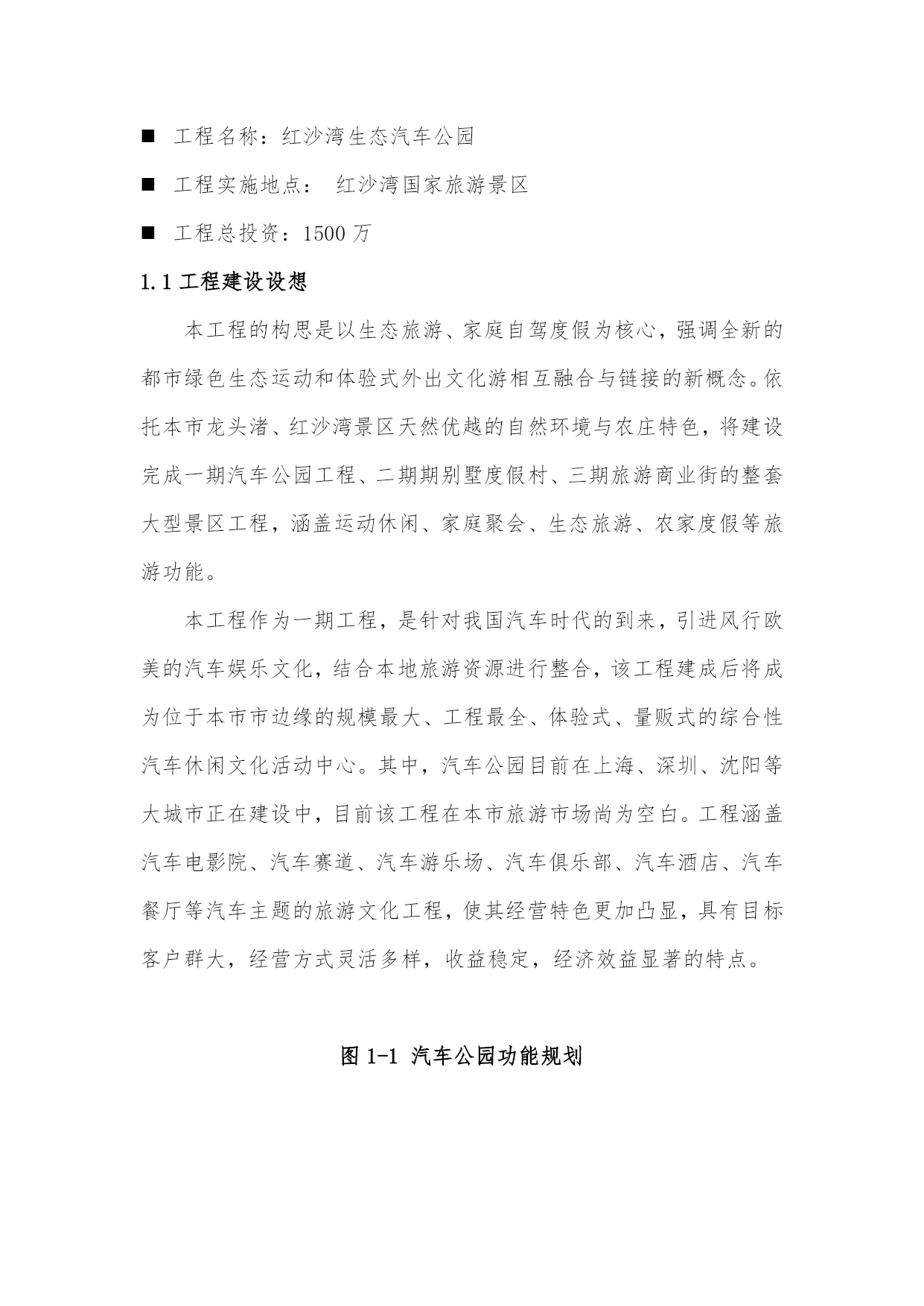 ■ 工程名称：红沙湾生态汽车公园

■ 工程实施地点： 红沙湾国家旅游景区

■ 工程总投资：1500 万

1.1 工程建设设想

本工程的构思是以生态旅游、家庭自驾度假为核心，强调全新的都市绿色生态运动和体验式外出文化游相互融合与链接的新概念。依托本市龙头渚、红沙湾景区天然优越的自然环境与农庄特色，将建设完成一期汽车公园工程、二期期别墅度假村、三期旅游商业街的整套大型景区工程，涵盖运动休闲、家庭聚会、生态旅游、农家度假等旅游功能。

本工程作为一期工程，是针对我国汽车时代的到来，引进风行欧美的汽车娱乐文化，结合本地旅游资源进行整合，该工程建成后将成为位于本市市边缘的规模最大、工程最全、体验式、量贩式的综合性汽车休闲文化活动中心。其中，汽车公园目前在上海、深圳、沈阳等大城市正在建设中，目前该工程在本市旅游市场尚为空白。工程涵盖汽车电影院、汽车赛道、汽车游乐场、汽车俱乐部、汽车酒店、汽车餐厅等汽车主题的旅游文化工程，使其经营特色更加凸显，具有目标客户群大，经营方式灵活多样，收益稳定，经济效益显著的特点。

图 1-1 汽车公园功能规划